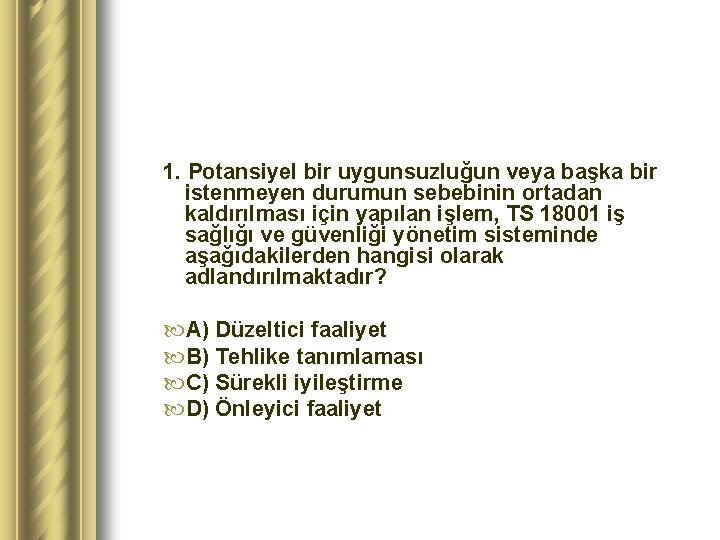 1. Potansiyel bir uygunsuzluğun veya başka bir istenmeyen durumun sebebinin ortadan kaldırılması için yapılan işlem, TS 18001 iş sağlığı ve güvenliği yönetim sisteminde aşağıdakilerden hangisi olarak adlandırılmaktadır?

A) Düzeltici faaliyet
B) Tehlike tanımlaması
C) Sürekli iyileştirme
D) Önleyici faaliyet